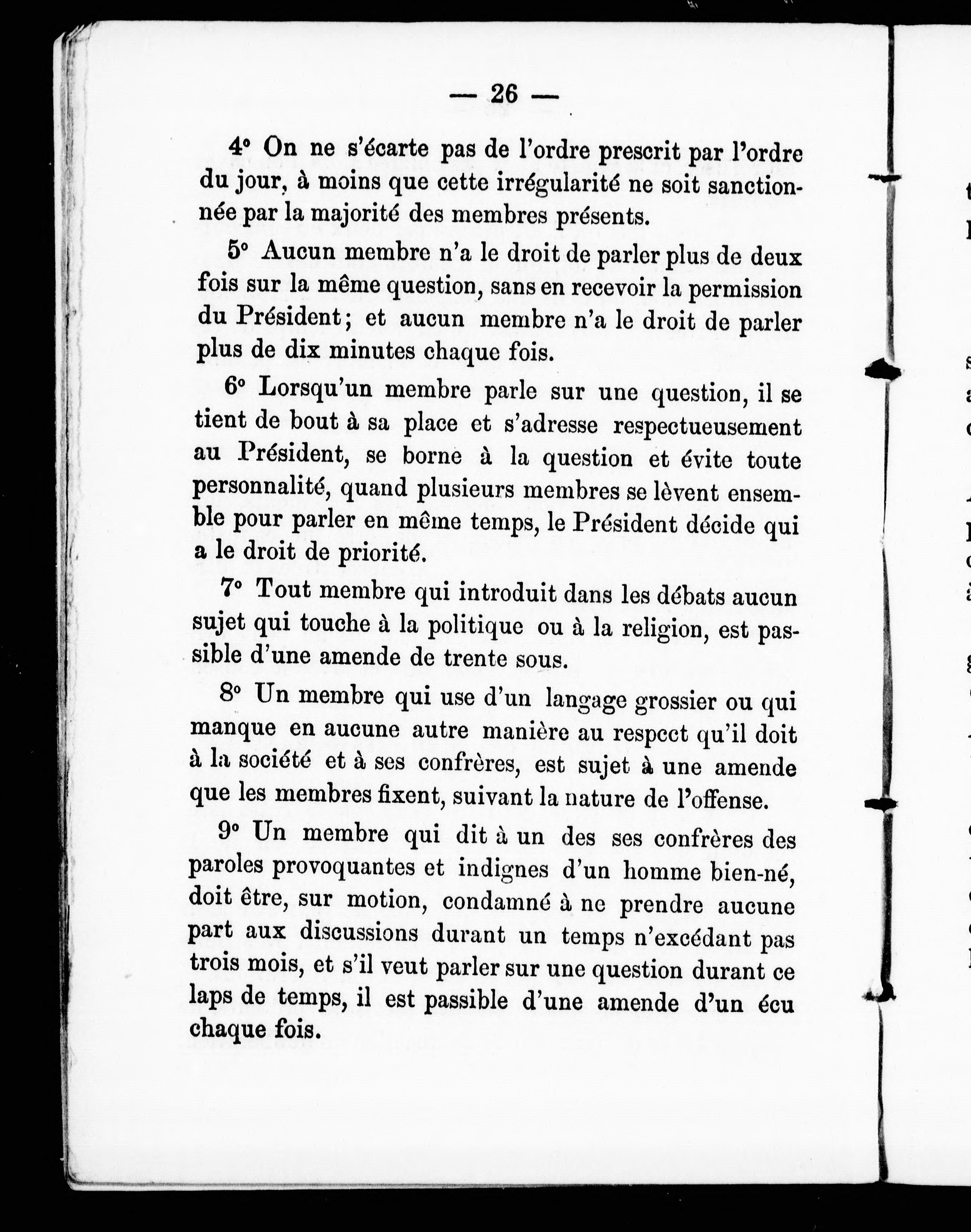 — 26 —

4° On ne s'écarte pas de l'ordre prescrit par l'ordre du jour, à moins que cette irrégularité ne soit sanctionnée par la majorité des membres présents.

5° Aucun membre n'a le droit de parler plus de deux fois sur la même question, sans en recevoir la permission du Président; et aucun membre n'a le droit de parler plus de dix minutes chaque fois.

6° Lorsqu'un membre parle sur une question, il se tient de bout à sa place et s'adresse respectueusement au Président, se borne à la question et évite toute personnalité, quand plusieurs membres se lèvent ensemble pour parler en même temps, le Président décide qui a le droit de priorité.

7° Tout membre qui introduit dans les débats aucun sujet qui touche à la politique ou à la religion, est passible d'une amende de trente sous.

8° Un membre qui use d'un langage grossier ou qui manque en aucune autre manière au respect qu'il doit à la société et à ses confrères, est sujet à une amende que les membres fixent, suivant la nature de l'offense.

9° Un membre qui dit à un des ses confrères des paroles provoquantes et indignes d'un homme bien-né, doit être, sur motion, condamné à ne prendre aucune part aux discussions durant un temps n'excédant pas trois mois, et s'il veut parler sur une question durant ce laps de temps, il est passible d'une amende d'un écu chaque fois.